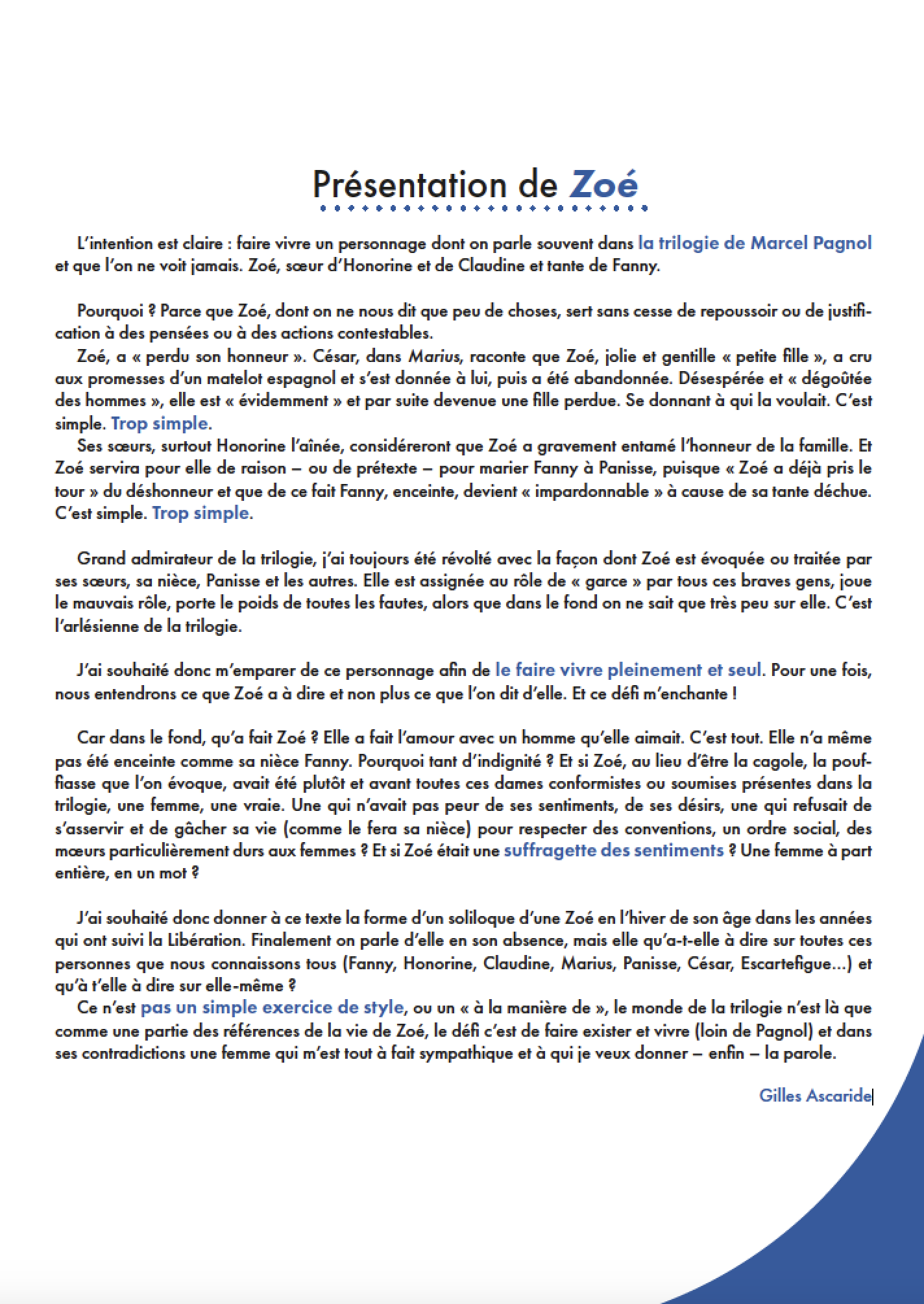 Présentation de Zoé

L'intention est claire : faire vivre un personnage dont on parle souvent dans la trilogie de Marcel Pagnol et que l'on ne voit jamais. Zoé, sœur d'Honorine et de Claudine et tante de Fanny.

Pourquoi ? Parce que Zoé, dont on ne nous dit que peu de choses, sert sans cesse de repoussoir ou de justification à des pensées ou à des actions contestables.
Zoé, a « perdu son honneur ». César, dans Marius, raconte que Zoé, jolie et gentille « petite fille », a cru aux promesses d'un matelot espagnol et s'est donnée à lui, puis a été abandonnée. Désespérée et « dégoûtée des hommes », elle est « évidemment » et par suite devenue une fille perdue. Se donnant à qui la voulait. C'est simple. Trop simple.
Ses sœurs, surtout Honorine l'aînée, considéreront que Zoé a gravement entamé l'honneur de la famille. Et Zoé servira pour elle de raison – ou de prétexte – pour marier Fanny à Panisse, puisque « Zoé a déjà pris le tour » du déshonneur et que de ce fait Fanny, enceinte, devient « impardonnable » à cause de sa tante déchue. C'est simple. Trop simple.

Grand admirateur de la trilogie, j'ai toujours été révolté avec la façon dont Zoé est évoquée ou traitée par ses sœurs, sa nièce, Panisse et les autres. Elle est assignée au rôle de « garce » par tous ces braves gens, joue le mauvais rôle, porte le poids de toutes les fautes, alors que dans le fond on ne sait que très peu sur elle. C'est l'arlésienne de la trilogie.

J'ai souhaité donc m'emparer de ce personnage afin de le faire vivre pleinement et seul. Pour une fois, nous entendrons ce que Zoé a à dire et non plus ce que l'on dit d'elle. Et ce défi m'enchante !

Car dans le fond, qu'a fait Zoé ? Elle a fait l'amour avec un homme qu'elle aimait. C'est tout. Elle n'a même pas été enceinte comme sa nièce Fanny. Pourquoi tant d'indignité ? Et si Zoé, au lieu d'être la cagole, la pouffiasse que l'on évoque, avait été plutôt et avant toutes ces dames conformistes ou soumises présentes dans la trilogie, une femme, une vraie. Une qui n'avait pas peur de ses sentiments, de ses désirs, une qui refusait de s'asservir et de gâcher sa vie (comme le fera sa nièce) pour respecter des conventions, un ordre social, des mœurs particulièrement durs aux femmes ? Et si Zoé était une suffragette des sentiments ? Une femme à part entière, en un mot ?

J'ai souhaité donc donner à ce texte la forme d'un soliloque d'une Zoé en l'hiver de son âge dans les années qui ont suivi la Libération. Finalement on parle d'elle en son absence, mais elle qu'a-t-elle à dire sur toutes ces personnes que nous connaissons tous (Fanny, Honorine, Claudine, Marius, Panisse, César, Escartefigue...) et qu'à t'elle à dire sur elle-même ?
Ce n'est pas un simple exercice de style, ou un « à la manière de », le monde de la trilogie n'est là que comme une partie des références de la vie de Zoé, le défi c'est de faire exister et vivre (loin de Pagnol) et dans ses contradictions une femme qui m'est tout à fait sympathique et à qui je veux donner – enfin – la parole.

Gilles Ascaride